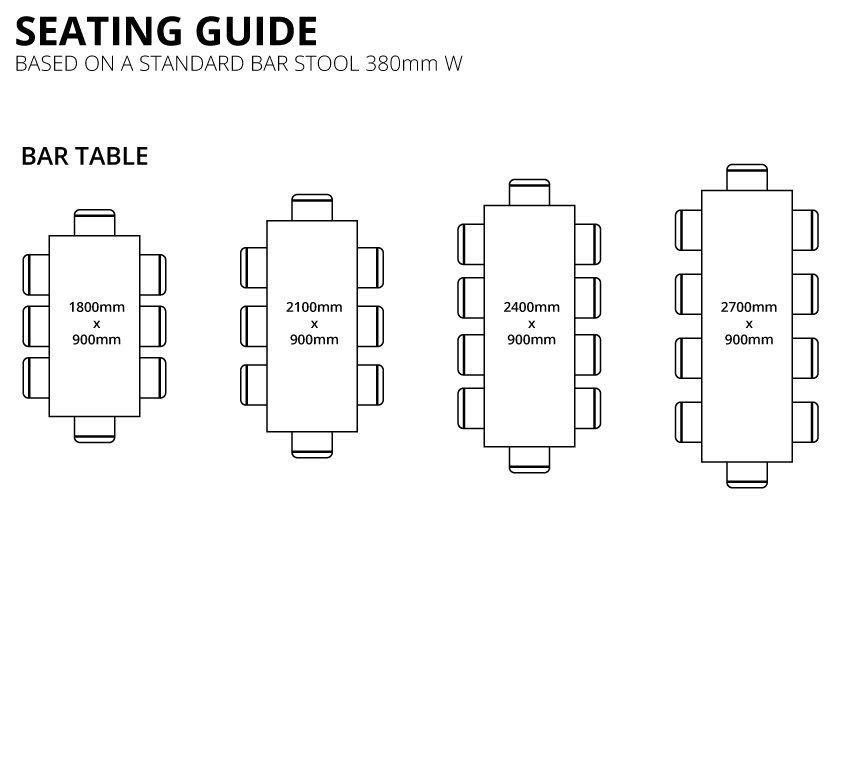 SEATING GUIDE
BASED ON A STANDARD BAR STOOL 380mm W

BAR TABLE

1800mm
x
900mm

2100mm
x
900mm

2400mm
x
900mm

2700mm
x
900mm